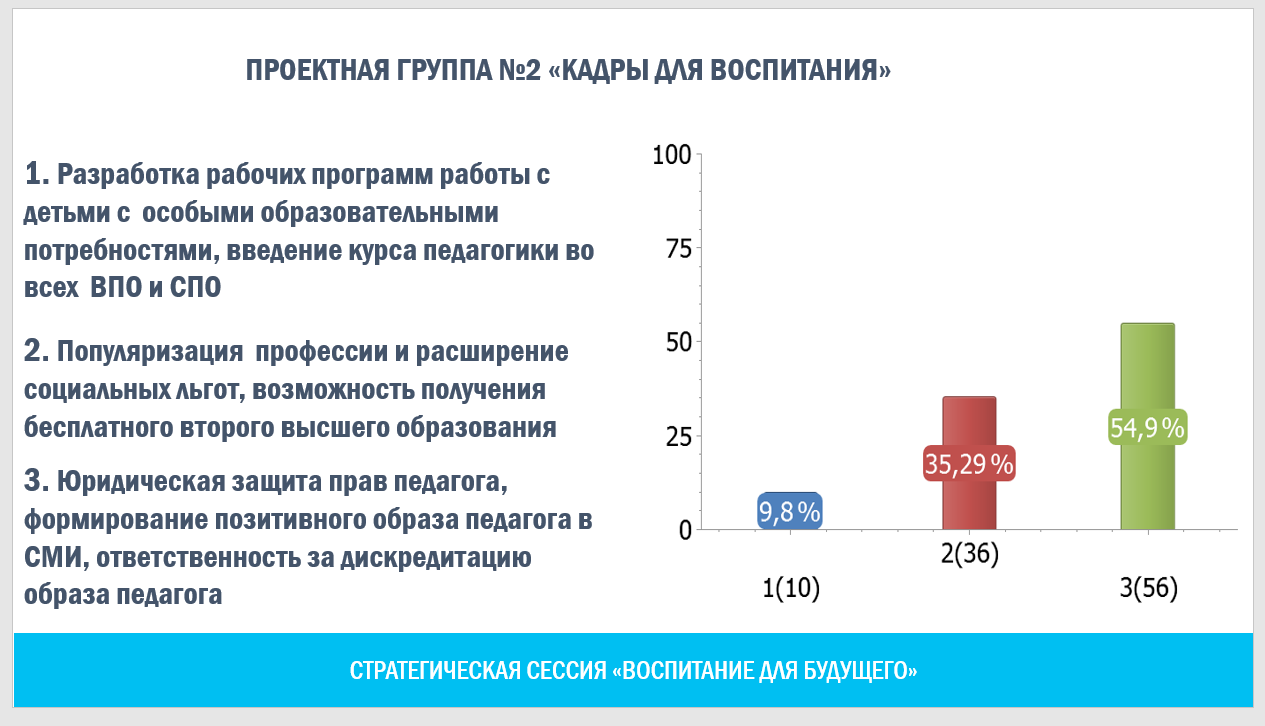 ПРОЕКТНАЯ ГРУППА №2 «КАДРЫ ДЛЯ ВОСПИТАНИЯ»

1. Разработка рабочих программ работы с детьми с особыми образовательными потребностями, введение курса педагогики во всех ВПО и СПО

2. Популяризация профессии и расширение социальных льгот, возможность получения бесплатного второго высшего образования

3. Юридическая защита прав педагога, формирование позитивного образа педагога в СМИ, ответственность за дискредитацию образа педагога

100
75
50
25
0
9,8 %
35,29 %
54,9 %
1(10)
2(36)
3(56)

СТРАТЕГИЧЕСКАЯ СЕССИЯ «ВОСПИТАНИЕ ДЛЯ БУДУЩЕГО»